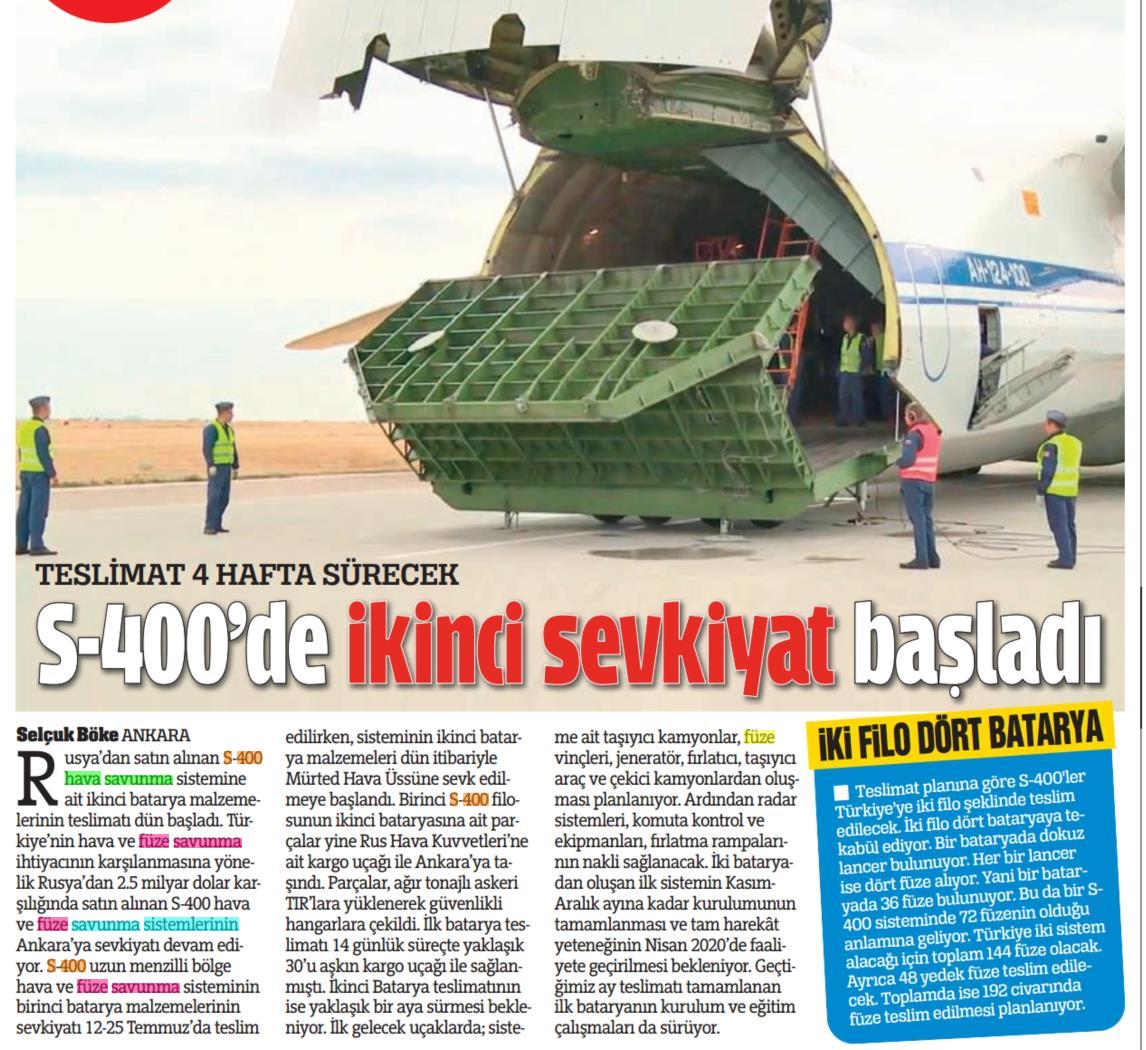 AH-124-100

TESLİMAT 4 HAFTA SÜRECEK

S-400'de ikinci sevkiyat başladı

Selçuk Böke ANKARA

Rusya'dan satın alınan S-400 hava savunma sistemine ait ikinci batarya malzemelerinin teslimatı dün başladı. Türkiye'nin hava ve füze savunma ihtiyacının karşılanmasına yönelik Rusya'dan 2.5 milyar dolar karşılığında satın alınan S-400 hava ve füze savunma sistemlerinin Ankara'ya sevkiyatı devam ediyor. S-400 uzun menzilli bölge hava ve füze savunma sisteminin birinci batarya malzemelerinin sevkiyatı 12-25 Temmuz'da teslim edilirken, sisteminin ikinci batarya malzemeleri dün itibariyle Mürted Hava Üssüne sevk edilmeye başlandı. Birinci S-400 filosunun ikinci bataryasına ait parçalar yine Rus Hava Kuvvetleri'ne ait kargo uçağı ile Ankara'ya taşındı. Parçalar, ağır tonajlı askeri TIR'lara yüklenerek güvenlikli hangarlara çekildi. İlk batarya teslimatı 14 günlük süreçte yaklaşık 30'u aşkın kargo uçağı ile sağlanmıştı. İkinci Batarya teslimatının ise yaklaşık bir aya sürmesi bekleniyor. İlk gelecek uçaklarda; sisteme ait taşıyıcı kamyonlar, füze vinçleri, jeneratör, fırlatıcı, taşıyıcı araç ve çekici kamyonlardan oluşması planlanıyor. Ardından radar sistemleri, komuta kontrol ve ekipmanları, fırlatma rampalarının nakli sağlanacak. İki bataryadan oluşan ilk sistemin Kasım-Aralık ayına kadar kurulumunun tamamlanması ve tam harekât yeteneğinin Nisan 2020'de faaliyete geçirilmesi bekleniyor. Geçtiğimiz ay teslimatı tamamlanan ilk bataryanın kurulum ve eğitim çalışmaları da sürüyor.

İKİ FİLO DÖRT BATARYA

Teslimat planına göre S-400'ler Türkiye'ye iki filo şeklinde teslim edilecek. İki filo dört bataryaya tekabül ediyor. Bir bataryada dokuz lancer bulunuyor. Her bir lancer ise dört füze alıyor. Yani bir bataryada 36 füze bulunuyor. Bu da bir S-400 sisteminde 72 füzenin olduğu anlamına geliyor. Türkiye iki sistem alacağı için toplam 144 füze olacak. Ayrıca 48 yedek füze teslim edilecek. Toplamda ise 192 civarında füze teslim edilmesi planlanıyor.